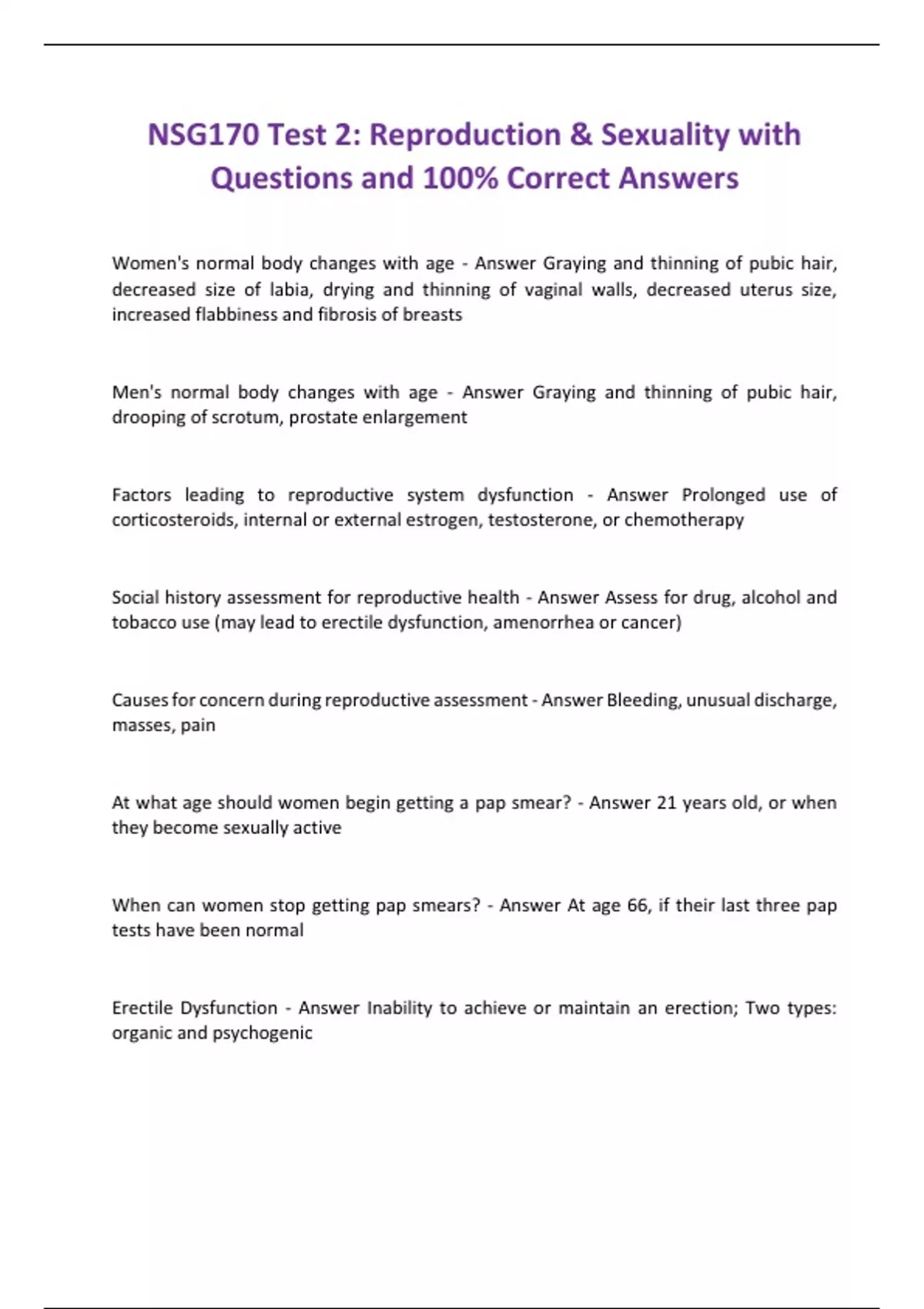 NSG170 Test 2: Reproduction & Sexuality with Questions and 100% Correct Answers

Women's normal body changes with age - Answer Graying and thinning of pubic hair, decreased size of labia, drying and thinning of vaginal walls, decreased uterus size, increased flabbiness and fibrosis of breasts

Men's normal body changes with age - Answer Graying and thinning of pubic hair, drooping of scrotum, prostate enlargement

Factors leading to reproductive system dysfunction - Answer Prolonged use of corticosteroids, internal or external estrogen, testosterone, or chemotherapy

Social history assessment for reproductive health - Answer Assess for drug, alcohol and tobacco use (may lead to erectile dysfunction, amenorrhea or cancer)

Causes for concern during reproductive assessment - Answer Bleeding, unusual discharge, masses, pain

At what age should women begin getting a pap smear? - Answer 21 years old, or when they become sexually active

When can women stop getting pap smears? - Answer At age 66, if their last three pap tests have been normal

Erectile Dysfunction - Answer Inability to achieve or maintain an erection; Two types: organic and psychogenic